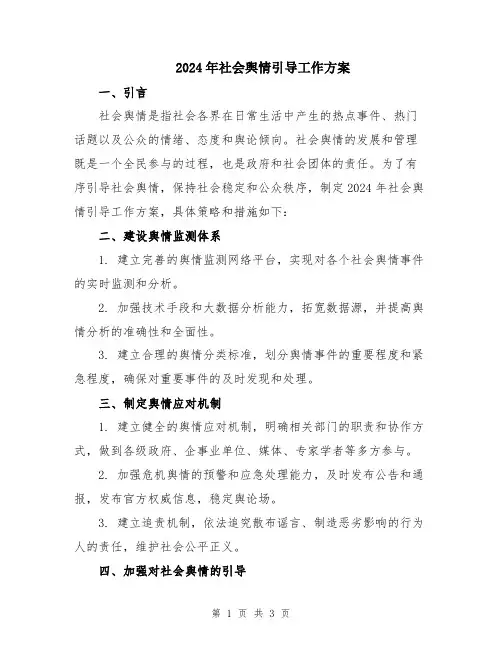 2024年社会舆情引导工作方案

一、引言

社会舆情是指社会各界在日常生活中产生的热点事件、热门话题以及公众的情绪、态度和舆论倾向。社会舆情的发展和管理既是一个全民参与的过程，也是政府和社会团体的责任。为了有序引导社会舆情，保持社会稳定和公众秩序，制定2024年社会舆情引导工作方案，具体策略和措施如下：

二、建设舆情监测体系

1. 建立完善的舆情监测网络平台，实现对各个社会舆情事件的实时监测和分析。

2. 加强技术手段和大数据分析能力，拓宽数据源，并提高舆情分析的准确性和全面性。

3. 建立合理的舆情分类标准，划分舆情事件的重要程度和紧急程度，确保对重要事件的及时发现和处理。

三、制定舆情应对机制

1. 建立健全的舆情应对机制，明确相关部门的职责和协作方式，做到各级政府、企事业单位、媒体、专家学者等多方参与。

2. 加强危机舆情的预警和应急处理能力，及时发布公告和通报，发布官方权威信息，稳定舆论场。

3. 建立追责机制，依法追究散布谣言、制造恶劣影响的行为人的责任，维护社会公平正义。

四、加强对社会舆情的引导

第 1 页 共 3 页